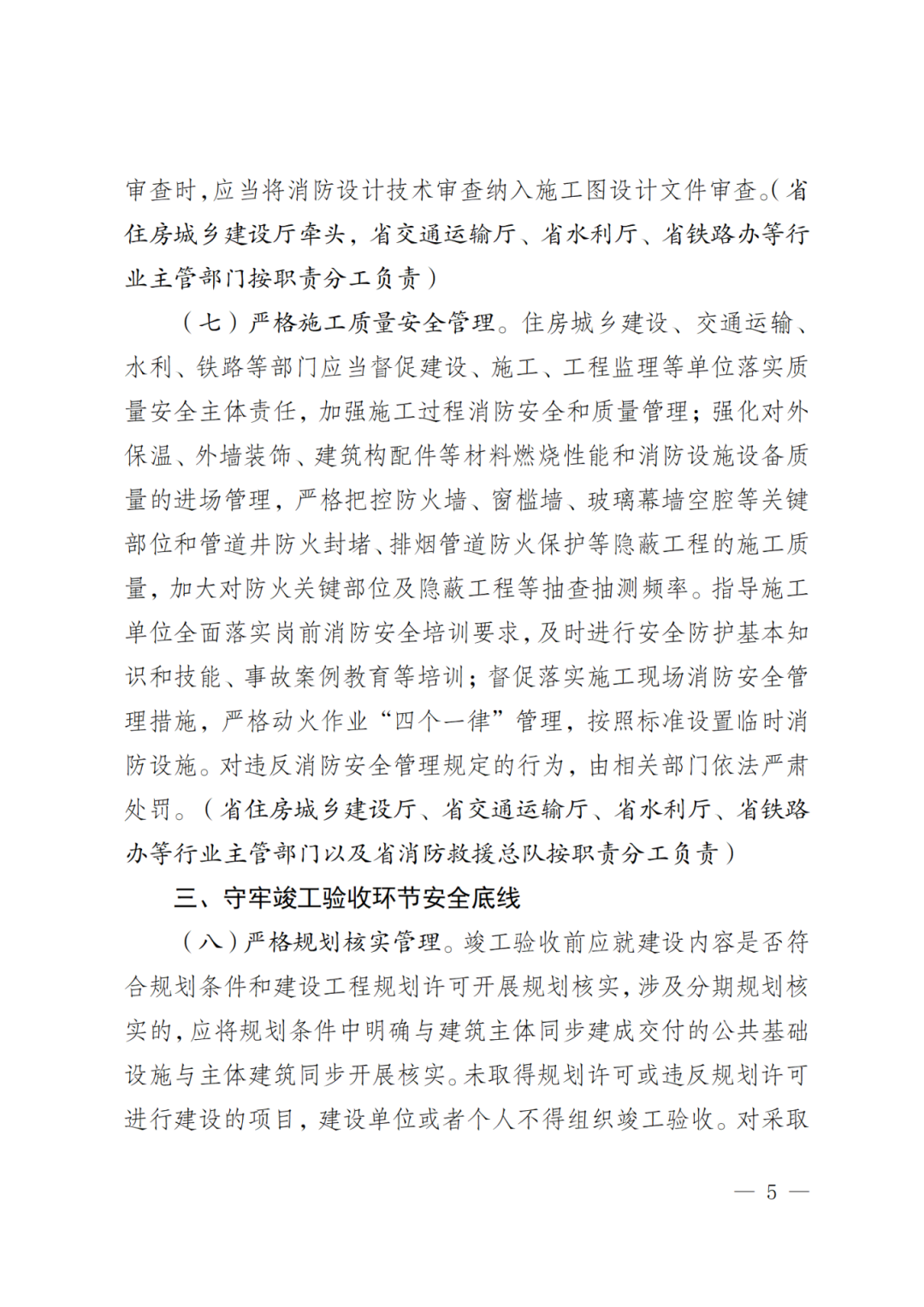 审查时，应当将消防设计技术审查纳入施工图设计文件审查。（省住房城乡建设厅牵头，省交通运输厅、省水利厅、省铁路办等行业主管部门按职责分工负责）

（七）严格施工质量安全管理。住房城乡建设、交通运输、水利、铁路等部门应当督促建设、施工、工程监理等单位落实质量安全主体责任，加强施工过程消防安全和质量管理；强化对外保温、外墙装饰、建筑构配件等材料燃烧性能和消防设施设备质量的进场管理，严格把控防火墙、窗槛墙、玻璃幕墙空腔等关键部位和管道井防火封堵、排烟管道防火保护等隐蔽工程的施工质量，加大对防火关键部位及隐蔽工程等抽查抽测频率。指导施工单位全面落实岗前消防安全培训要求，及时进行安全防护基本知识和技能、事故案例教育等培训；督促落实施工现场消防安全管理措施，严格动火作业“四个一律”管理，按照标准设置临时消防设施。对违反消防安全管理规定的行为，由相关部门依法严肃处罚。（省住房城乡建设厅、省交通运输厅、省水利厅、省铁路办等行业主管部门以及省消防救援总队按职责分工负责）

三、守牢竣工验收环节安全底线

（八）严格规划核实管理。竣工验收前应就建设内容是否符合规划条件和建设工程规划许可开展规划核实，涉及分期规划核实的，应将规划条件中明确与建筑主体同步建成交付的公共基础设施与主体建筑同步开展核实。未取得规划许可或违反规划许可进行建设的项目，建设单位或者个人不得组织竣工验收。对采取

— 5 —